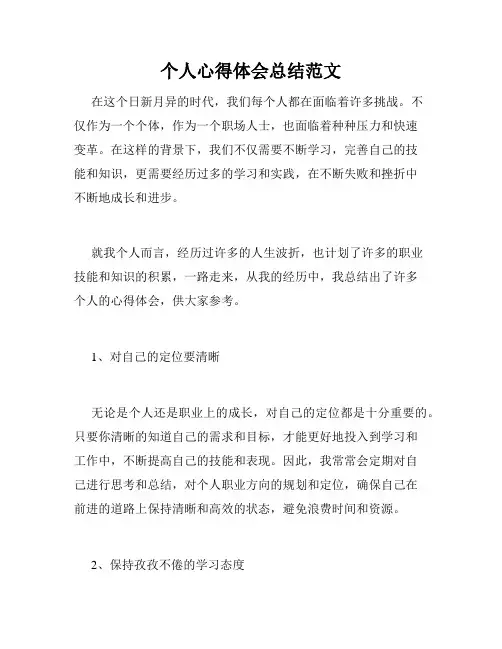 个人心得体会总结范文

在这个日新月异的时代，我们每个人都在面临着许多挑战。不仅作为一个个体，作为一个职场人士，也面临着种种压力和快速变革。在这样的背景下，我们不仅需要不断学习，完善自己的技能和知识，更需要经历过多的学习和实践，在不断失败和挫折中不断地成长和进步。

就我个人而言，经历过许多的人生波折，也计划了许多的职业技能和知识的积累，一路走来，从我的经历中，我总结出了许多个人的心得体会，供大家参考。

1、对自己的定位要清晰

无论是个人还是职业上的成长，对自己的定位都是十分重要的。只要你清晰的知道自己的需求和目标，才能更好地投入到学习和工作中，不断提高自己的技能和表现。因此，我常常会定期对自己进行思考和总结，对个人职业方向的规划和定位，确保自己在前进的道路上保持清晰和高效的状态，避免浪费时间和资源。

2、保持孜孜不倦的学习态度